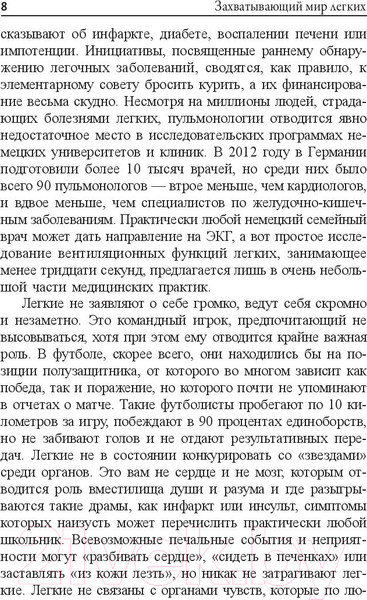 8 Захватывающий мир легких

сказывают об инфаркте, диабете, воспалении печени или импотенции. Инициативы, посвященные раннему обнаружению легочных заболеваний, сводятся, как правило, к элементарному совету бросить курить, а их финансирование весьма скудно. Несмотря на миллионы людей, страдающих болезнями легких, пульмонологии отводится явно недостаточное место в исследовательских программах немецких университетов и клиник. В 2012 году в Германии подготовили более 10 тысяч врачей, но среди них было всего 90 пульмонологов — втрое меньше, чем кардиологов, и вдвое меньше, чем специалистов по желудочно-кишечным заболеваниям. Практически любой немецкий семейный врач может дать направление на ЭКГ, а вот простое исследование вентиляционных функций легких, занимающее менее тридцати секунд, предлагается лишь в очень небольшой части медицинских практик.

Легкие не заявляют о себе громко, ведут себя скромно и незаметно. Это командный игрок, предпочитающий не высовываться, хотя при этом ему отводится крайне важная роль. В футболе, скорее всего, они находились бы на позиции полузащитника, от которого во многом зависит как победа, так и поражение, но которого почти не упоминают в отчетах о матче. Такие футболисты пробегают по 10 километров за игру, побеждают в 90 процентах единоборств, но не забивают голов и не отдают результативных передач. Легкие не в состоянии конкурировать со «звездами» среди органов. Это вам не сердце и не мозг, которым отводится роль вместилища души и разума и где разыгрываются такие драмы, как инфаркт или инсульт, симптомы которых наизусть может перечислить практически любой школьник. Всевозможные печальные события и неприятности могут «разбивать сердце», «сидеть в печенках» или заставлять «из кожи лезть», но никак не затрагивают легкие. Легкие не связаны с органами чувств, которые по лю-